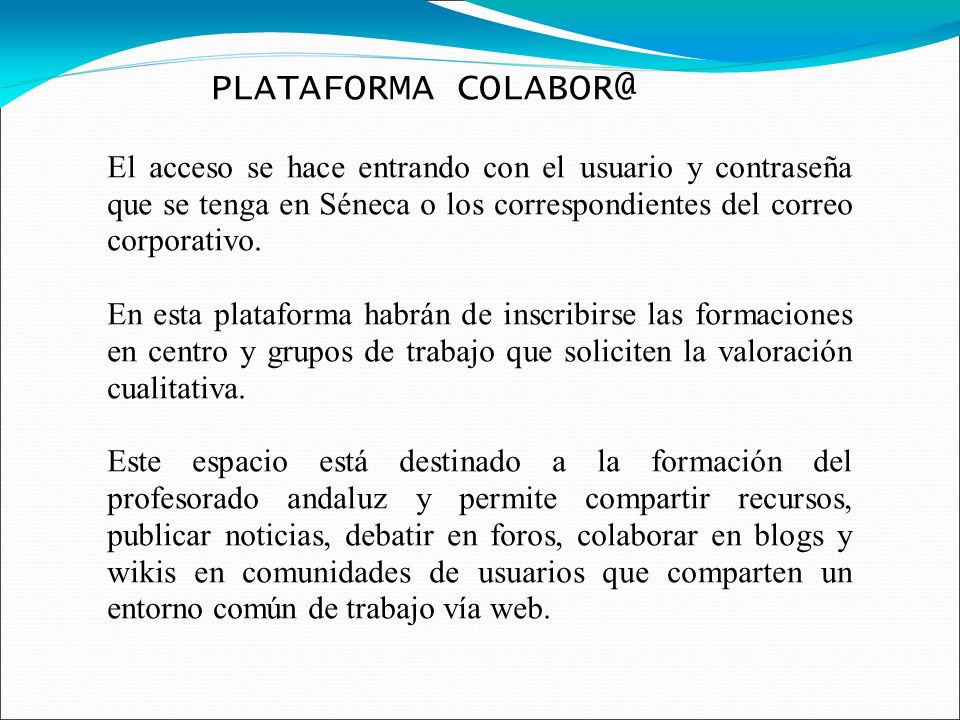 PLATAFORMA COLABOR@

El acceso se hace entrando con el usuario y contraseña que se tenga en Séneca o los correspondientes del correo corporativo.

En esta plataforma habrán de inscribirse las formaciones en centro y grupos de trabajo que soliciten la valoración cualitativa.

Este espacio está destinado a la formación del profesorado andaluz y permite compartir recursos, publicar noticias, debatir en foros, colaborar en blogs y wikis en comunidades de usuarios que comparten un entorno común de trabajo vía web.